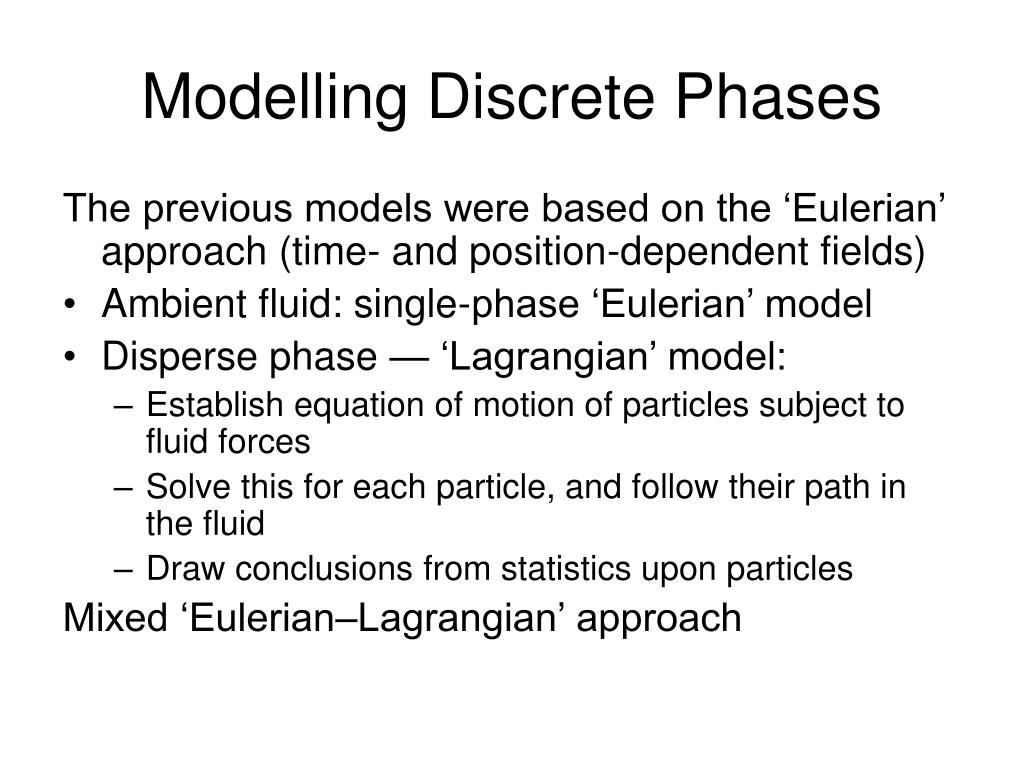 Modelling Discrete Phases

The previous models were based on the ‘Eulerian’ approach (time- and position-dependent fields)

• Ambient fluid: single-phase ‘Eulerian’ model
• Disperse phase — ‘Lagrangian’ model:
  – Establish equation of motion of particles subject to fluid forces
  – Solve this for each particle, and follow their path in the fluid
  – Draw conclusions from statistics upon particles

Mixed ‘Eulerian–Lagrangian’ approach